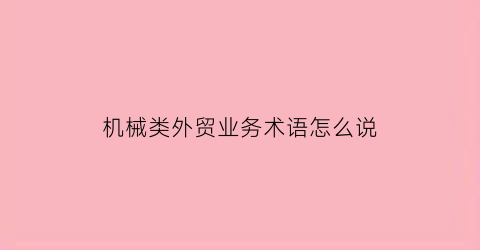 机械类外贸业务术语怎么说